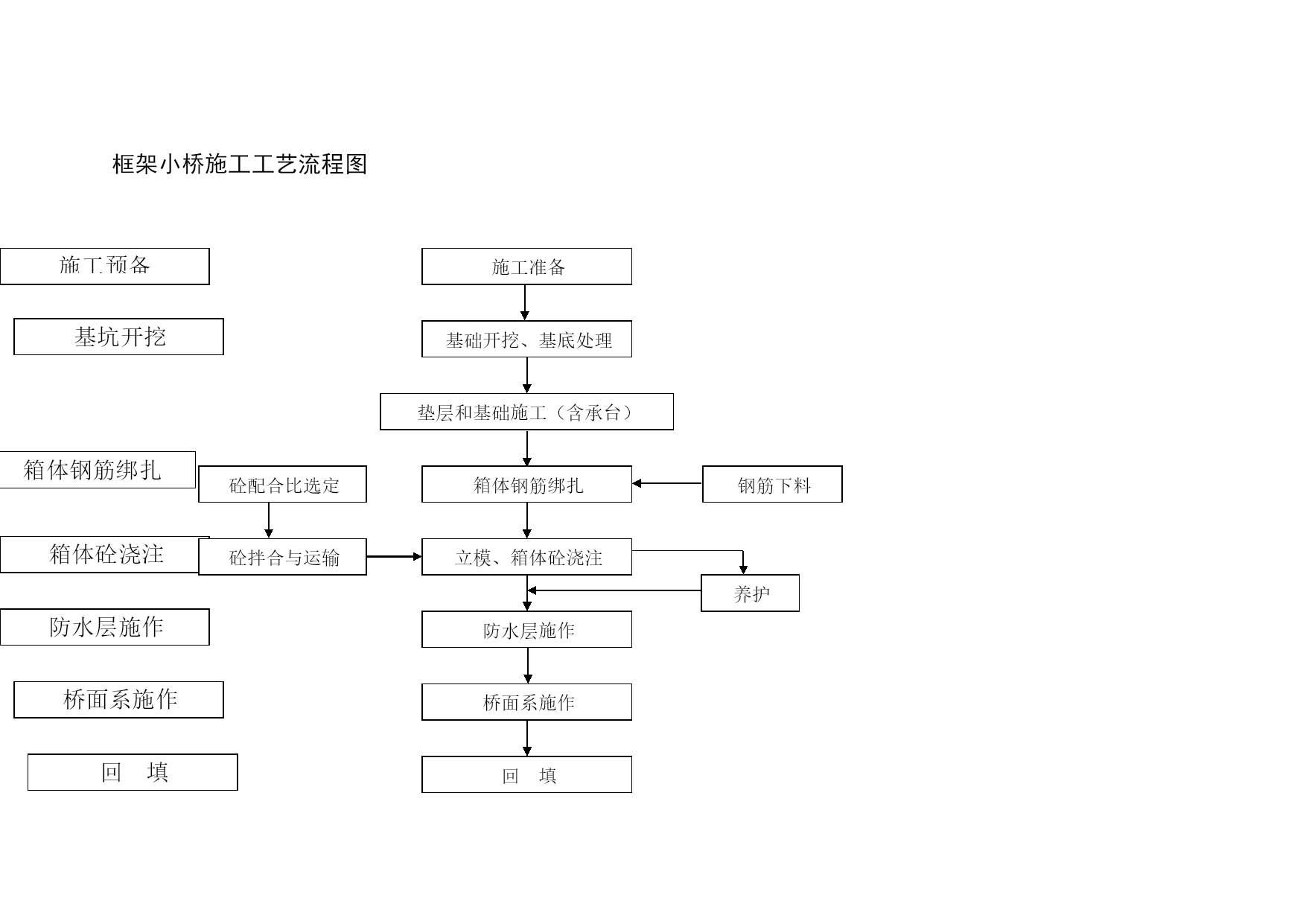 框架小桥施工工艺流程图

施工预备

基坑开挖

箱体钢筋绑扎

箱体砼浇注

防水层施作

桥面系施作

回 填

施工准备

基础开挖、基底处理

垫层和基础施工（含承台）

砼配合比选定

箱体钢筋绑扎

钢筋下料

砼拌合与运输

立模、箱体砼浇注

养护

防水层施作

桥面系施作

回 填